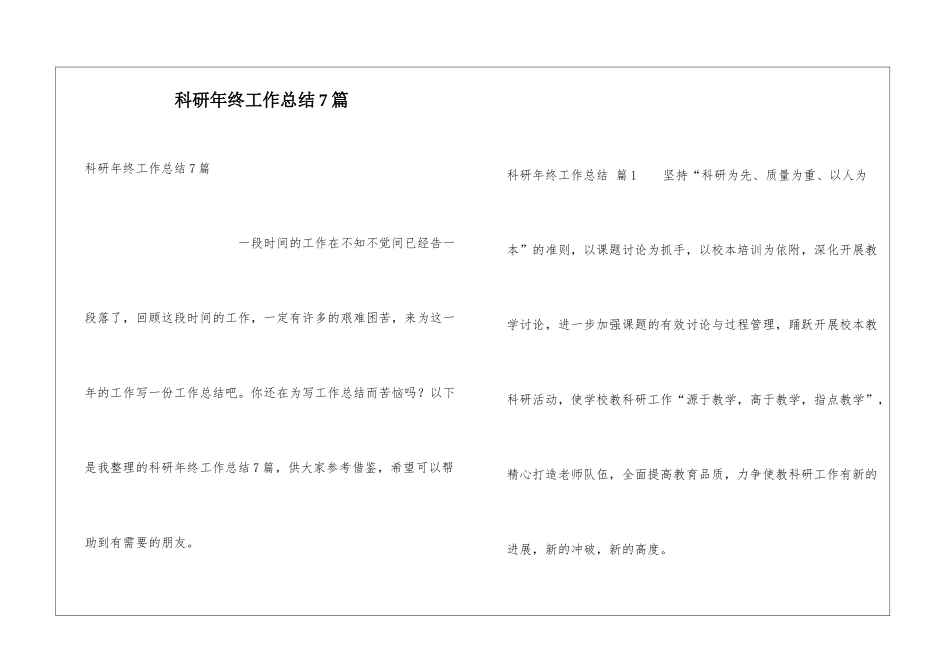 科研年终工作总结7篇

科研年终工作总结7篇

一段时间的工作在不知不觉间已经告一段落了，回顾这段时间的工作，一定有许多的艰难困苦，来为这一年的工作写一份工作总结吧。你还在为写工作总结而苦恼吗？以下是我整理的科研年终工作总结7篇，供大家参考借鉴，希望可以帮助到有需要的朋友。

科研年终工作总结 篇1 坚持“科研为先、质量为重、以人为本”的准则，以课题讨论为抓手，以校本培训为依附，深化开展教学讨论，进一步加强课题的有效讨论与过程管理，踊跃开展校本教科研活动，使学校教科研工作“源于教学，高于教学，指点教学”，精心打造老师队伍，全面提高教育品质，力争使教科研工作有新的进展，新的冲破，新的高度。